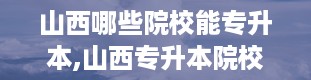 山西哪些院校能专升本,山西专升本院校